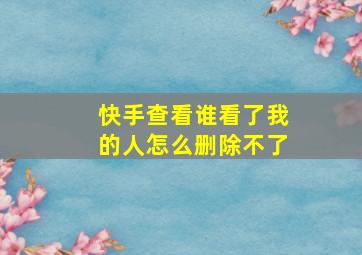 快手查看谁看了我的人怎么删除不了